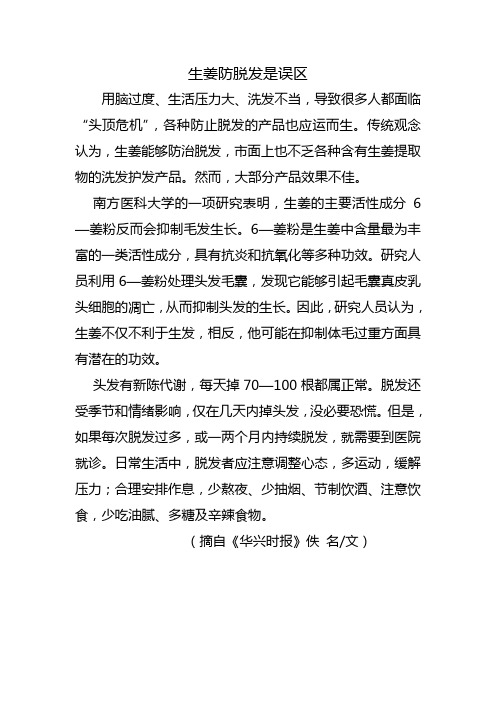 生姜防脱发是误区

用脑过度、生活压力大、洗发不当，导致很多人都面临“头顶危机”，各种防止脱发的产品也应运而生。传统观念认为，生姜能够防治脱发，市面上也不乏各种含有生姜提取物的洗发护发产品。然而，大部分产品效果不佳。

南方医科大学的一项研究表明，生姜的主要活性成分 6—姜粉反而会抑制毛发生长。6—姜粉是生姜中含量最为丰富的一类活性成分，具有抗炎和抗氧化等多种功效。研究人员利用 6—姜粉处理头发毛囊，发现它能够引起毛囊真皮乳头细胞的凋亡，从而抑制头发的生长。因此，研究人员认为，生姜不仅不利于生发，相反，他可能在抑制体毛过重方面具有潜在的功效。

头发有新陈代谢，每天掉 70—100 根都属正常。脱发还受季节和情绪影响，仅在几天内掉头发，没必要恐慌。但是，如果每次脱发过多，或一两个月内持续脱发，就需要到医院就诊。日常生活中，脱发者应注意调整心态，多运动，缓解压力；合理安排作息，少熬夜、少抽烟、节制饮酒、注意饮食，少吃油腻、多糖及辛辣食物。

（摘自《华兴时报》佚 名/文）